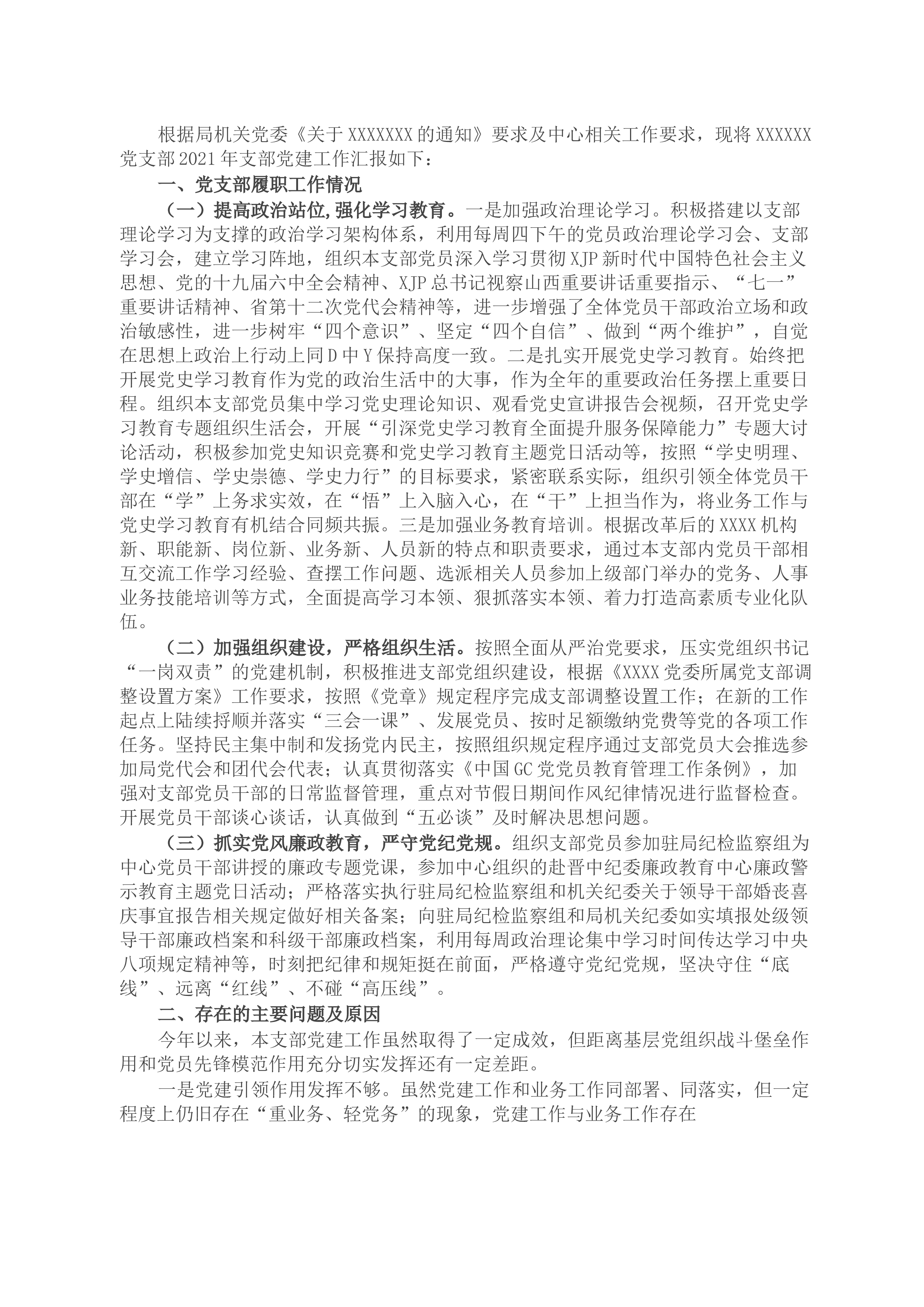 根据局机关党委《关于 XXXXXXX 的通知》要求及中心相关工作要求，现将 XXXXXX 党支部 2021 年支部党建工作汇报如下：

一、党支部履职工作情况

（一）提高政治站位，强化学习教育。一是加强政治理论学习。积极搭建以支部理论学习为支撑的政治学习架构体系，利用每周四下午的党员政治理论学习会、支部学习会，建立学习阵地，组织本支部党员深入学习贯彻 XJP 新时代中国特色社会主义思想、党的十九届六中全会精神、XJP 总书记视察山西重要讲话重要指示、“七一”重要讲话精神、省第十二次党代会精神等，进一步增强了全体党员干部政治立场和政治敏感性，进一步树牢“四个意识”、坚定“四个自信”、做到“两个维护”，自觉在思想上政治上行动上同 D 中 Y 保持高度一致。二是扎实开展党史学习教育。始终把开展党史学习教育作为党的政治生活中的大事，作为全年的重要政治任务摆上重要日程。组织本支部党员集中学习党史理论知识、观看党史宣讲报告会视频，召开党史学习教育专题组织生活会，开展“引深党史学习教育全面提升服务保障能力”专题大讨论活动，积极参加党史知识竞赛和党史学习教育主题党日活动等，按照“学史明理、学史增信、学史崇德、学史力行”的目标要求，紧密联系实际，组织引领全体党员干部在“学”上务求实效，在“悟”上入脑入心，在“干”上担当作为，将业务工作与党史学习教育有机结合同频共振。三是加强业务教育培训。根据改革后的 XXXX 机构新、职能新、岗位新、业务新、人员新的特点和职责要求，通过本支部内党员干部相互交流工作学习经验、查摆工作问题、选派相关人员参加上级部门举办的党务、人事业务技能培训等方式，全面提高学习本领、狠抓落实本领、着力打造高素质专业化队伍。

（二）加强组织建设，严格组织生活。按照全面从严治党要求，压实党组织书记“一岗双责”的党建机制，积极推进支部党组织建设，根据《XXXX 党委所属党支部调整设置方案》工作要求，按照《党章》规定程序完成支部调整设置工作；在新的工作起点上陆续捋顺并落实“三会一课”、发展党员、按时足额缴纳党费等党的各项工作任务。坚持民主集中制和发扬党内民主，按照组织规定程序通过支部党员大会推选参加局党代会和团代会代表；认真贯彻落实《中国 GC 党党员教育管理工作条例》，加强对支部党员干部的日常监督管理，重点对节假日期间作风纪律情况进行监督检查。开展党员干部谈心谈话，认真做到“五必谈”及时解决思想问题。

（三）抓实党风廉政教育，严守党纪党规。组织支部党员参加驻局纪检监察组为中心党员干部讲授的廉政专题党课，参加中心组织的赴晋中纪委廉政教育中心廉政警示教育主题党日活动；严格落实执行驻局纪检监察组和机关纪委关于领导干部婚丧喜庆事宜报告相关规定做好相关备案；向驻局纪检监察组和局机关纪委如实填报处级领导干部廉政档案和科级干部廉政档案，利用每周政治理论集中学习时间传达学习中央八项规定精神等，时刻把纪律和规矩挺在前面，严格遵守党纪党规，坚决守住“底线”、远离“红线”、不碰“高压线”。

二、存在的主要问题及原因

今年以来，本支部党建工作虽然取得了一定成效，但距离基层党组织战斗堡垒作用和党员先锋模范作用充分切实发挥还有一定差距。

一是党建引领作用发挥不够。虽然党建工作和业务工作同部署、同落实，但一定程度上仍旧存在“重业务、轻党务”的现象，党建工作与业务工作存在